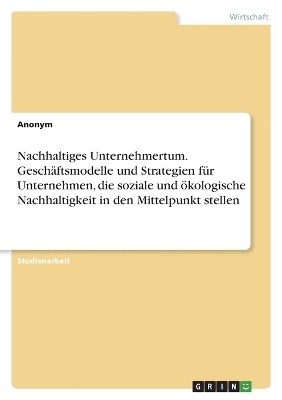 Wirtschaft

Anonym

Nachhaltiges Unternehmertum. Geschäftsmodelle und Strategien für Unternehmen, die soziale und ökologische Nachhaltigkeit in den Mittelpunkt stellen

Studienarbeit

GRIN